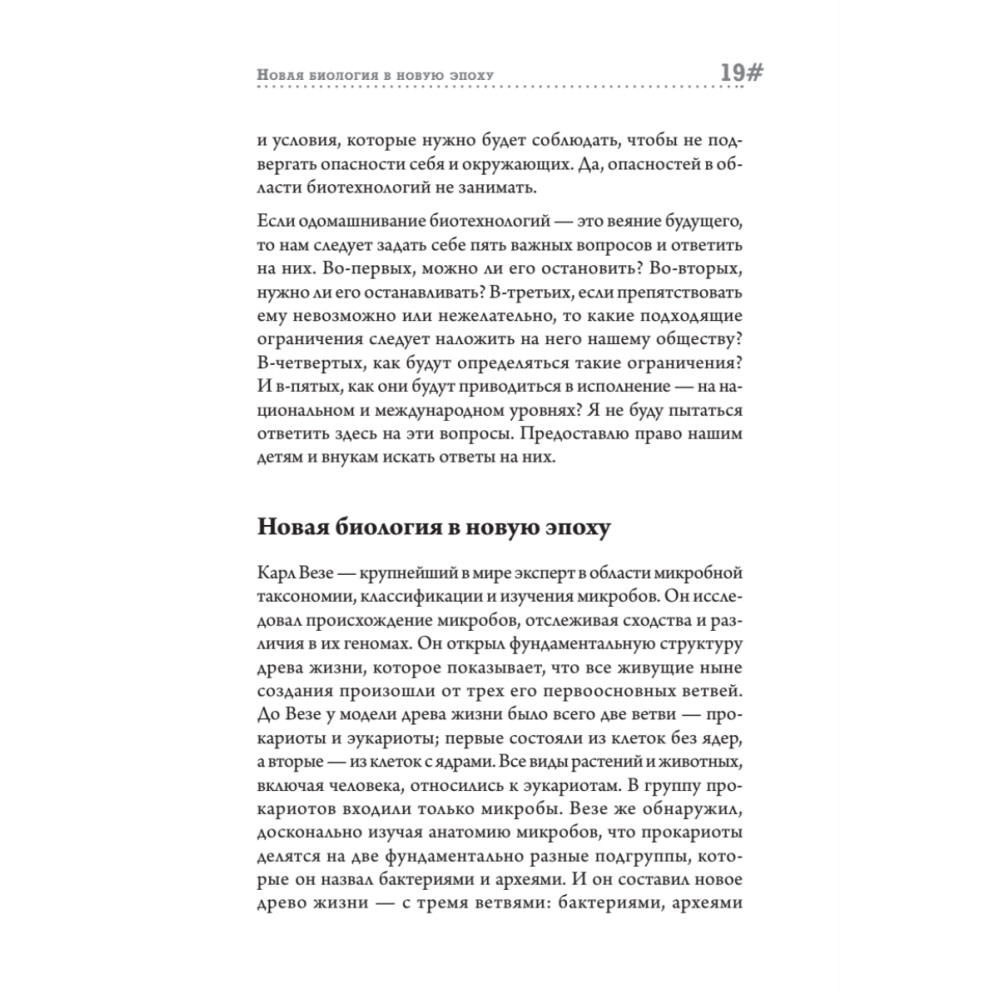 Новая биология в новую эпоху 19#

и условия, которые нужно будет соблюдать, чтобы не подвергать опасности себя и окружающих. Да, опасностей в области биотехнологий не занимать.

Если одомашнивание биотехнологий — это веяние будущего, то нам следует задать себе пять важных вопросов и ответить на них. Во-первых, можно ли его остановить? Во-вторых, нужно ли его останавливать? В-третьих, если препятствовать ему невозможно или нежелательно, то какие подходящие ограничения следует наложить на него нашему обществу? В-четвертых, как будут определяться такие ограничения? И в-пятых, как они будут приводиться в исполнение — на национальном и международном уровнях? Я не буду пытаться ответить здесь на эти вопросы. Предоставлю право нашим детям и внукам искать ответы на них.

Новая биология в новую эпоху

Карл Везе — крупнейший в мире эксперт в области микробной таксономии, классификации и изучения микробов. Он исследовал происхождение микробов, отслеживая сходства и различия в их геномах. Он открыл фундаментальную структуру древа жизни, которое показывает, что все живущие ныне создания произошли от трех его первоосновных ветвей. До Везе у модели древа жизни было всего две ветви — прокариоты и эукариоты; первые состояли из клеток без ядер, а вторые — из клеток с ядрами. Все виды растений и животных, включая человека, относились к эукариотам. В группу прокариотов входили только микробы. Везе же обнаружил, досконально изучая анатомию микробов, что прокариоты делятся на две фундаментально разные подгруппы, которые он назвал бактериями и археями. И он составил новое древо жизни — с тремя ветвями: бактериями, археями